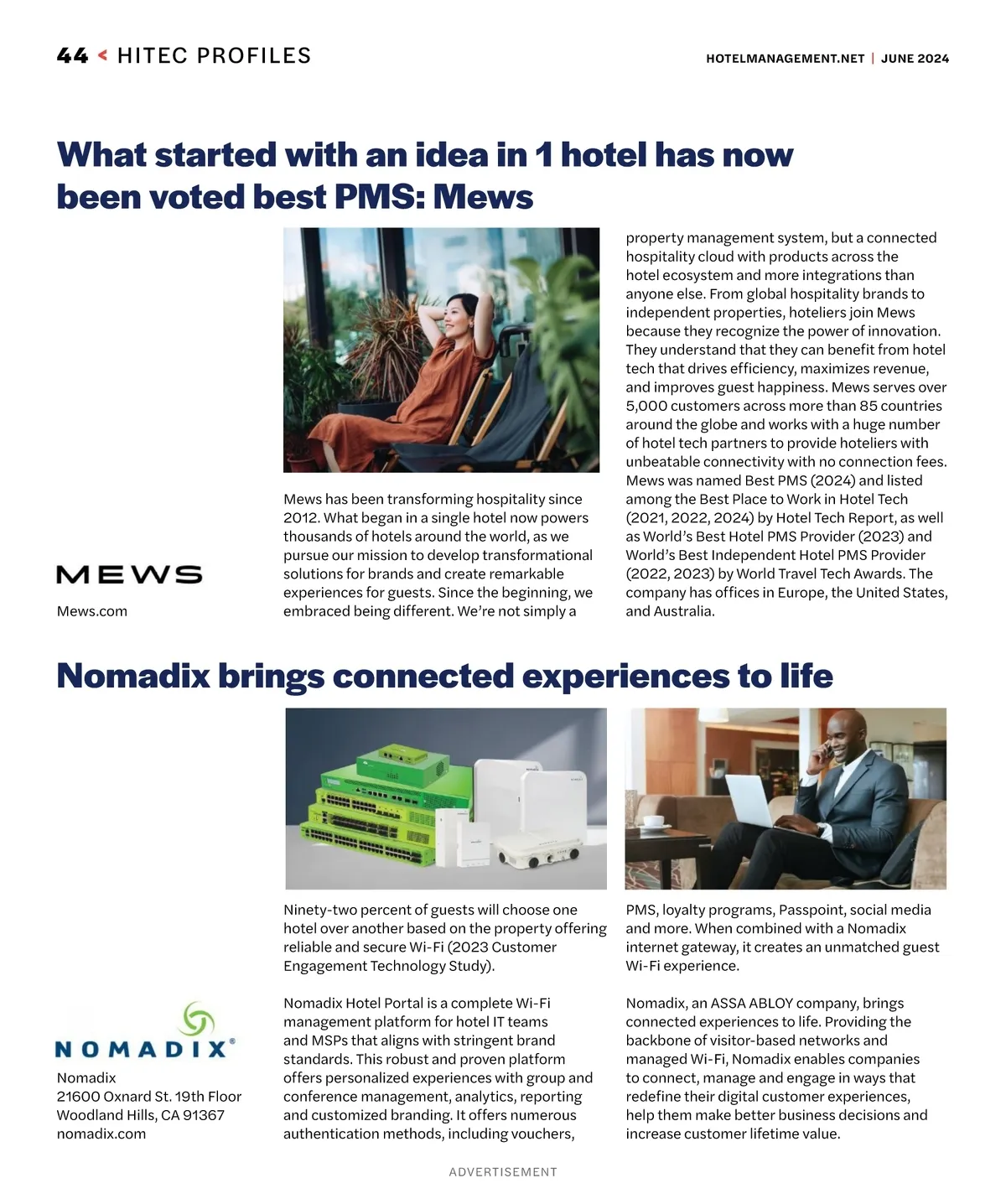 44 < HITEC PROFILES

HOTELMANAGEMENT.NET | JUNE 2024

What started with an idea in 1 hotel has now been voted best PMS: Mews

MEWS

Mews.com

Mews has been transforming hospitality since 2012. What began in a single hotel now powers thousands of hotels around the world, as we pursue our mission to develop transformational solutions for brands and create remarkable experiences for guests. Since the beginning, we embraced being different. We're not simply a property management system, but a connected hospitality cloud with products across the hotel ecosystem and more integrations than anyone else. From global hospitality brands to independent properties, hoteliers join Mews because they recognize the power of innovation. They understand that they can benefit from hotel tech that drives efficiency, maximizes revenue, and improves guest happiness. Mews serves over 5,000 customers across more than 85 countries around the globe and works with a huge number of hotel tech partners to provide hoteliers with unbeatable connectivity with no connection fees. Mews was named Best PMS (2024) and listed among the Best Place to Work in Hotel Tech (2021, 2022, 2024) by Hotel Tech Report, as well as World's Best Hotel PMS Provider (2023) and World's Best Independent Hotel PMS Provider (2022, 2023) by World Travel Tech Awards. The company has offices in Europe, the United States, and Australia.

Nomadix brings connected experiences to life

NOMADIX®

Nomadix
21600 Oxnard St. 19th Floor
Woodland Hills, CA 91367
nomadix.com

Ninety-two percent of guests will choose one hotel over another based on the property offering reliable and secure Wi-Fi (2023 Customer Engagement Technology Study).

Nomadix Hotel Portal is a complete Wi-Fi management platform for hotel IT teams and MSPs that aligns with stringent brand standards. This robust and proven platform offers personalized experiences with group and conference management, analytics, reporting and customized branding. It offers numerous authentication methods, including vouchers, PMS, loyalty programs, Passpoint, social media and more. When combined with a Nomadix internet gateway, it creates an unmatched guest Wi-Fi experience.

Nomadix, an ASSA ABLOY company, brings connected experiences to life. Providing the backbone of visitor-based networks and managed Wi-Fi, Nomadix enables companies to connect, manage and engage in ways that redefine their digital customer experiences, help them make better business decisions and increase customer lifetime value.

ADVERTISEMENT